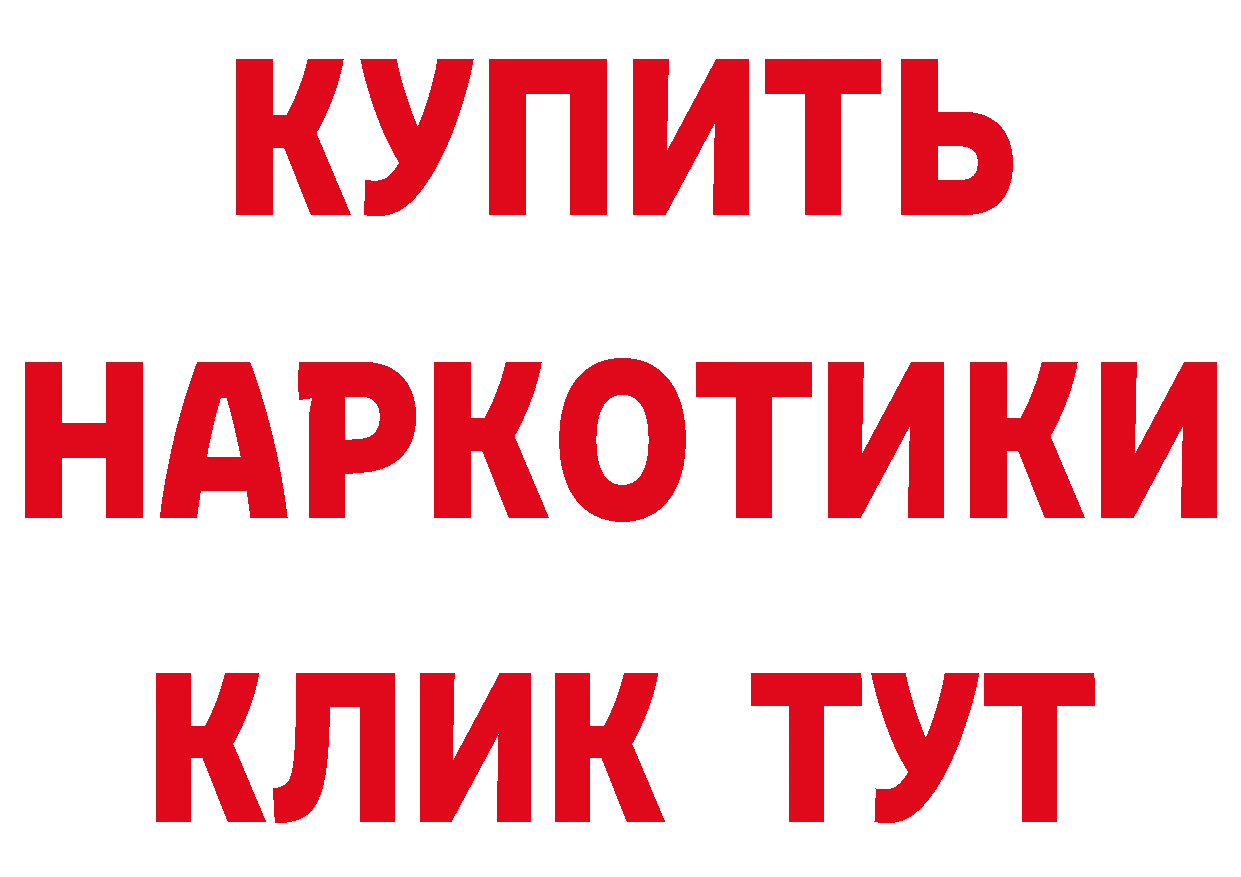 КУПИТЬ
НАРКОТИКИ
КЛИК ТУТ